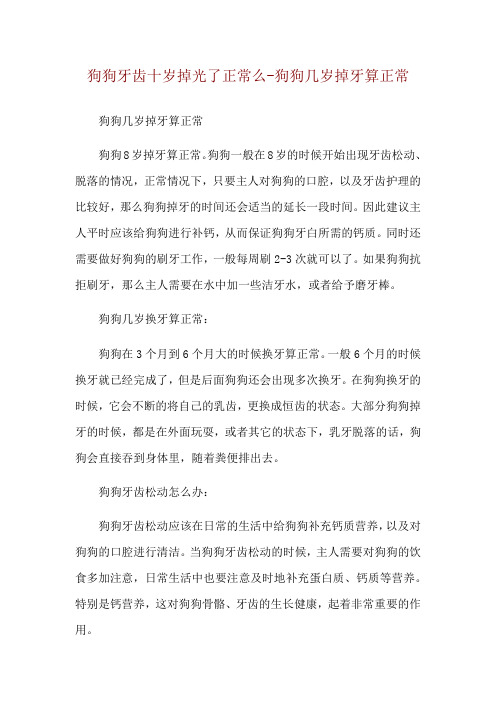 狗狗牙齿十岁掉光了正常么-狗狗几岁掉牙算正常

狗狗几岁掉牙算正常

狗狗8岁掉牙算正常。狗狗一般在8岁的时候开始出现牙齿松动、脱落的情况，正常情况下，只要主人对狗狗的口腔，以及牙齿护理的比较好，那么狗狗掉牙的时间还会适当的延长一段时间。因此建议主人平时应该给狗狗进行补钙，从而保证狗狗牙白所需的钙质。同时还需要做好狗狗的刷牙工作，一般每周刷2-3次就可以了。如果狗狗抗拒刷牙，那么主人需要在水中加一些洁牙水，或者给予磨牙棒。

狗狗几岁换牙算正常：

狗狗在3个月到6个月大的时候换牙算正常。一般6个月的时候换牙就已经完成了，但是后面狗狗还会出现多次换牙。在狗狗换牙的时候，它会不断的将自己的乳齿，更换成恒齿的状态。大部分狗狗掉牙的时候，都是在外面玩耍，或者其它的状态下，乳牙脱落的话，狗狗会直接吞到身体里，随着粪便排出去。

狗狗牙齿松动怎么办：

狗狗牙齿松动应该在日常的生活中给狗狗补充钙质营养，以及对狗狗的口腔进行清洁。当狗狗牙齿松动的时候，主人需要对狗狗的饮食多加注意，日常生活中也要注意及时地补充蛋白质、钙质等营养。特别是钙营养，这对狗狗骨骼、牙齿的生长健康，起着非常重要的作用。